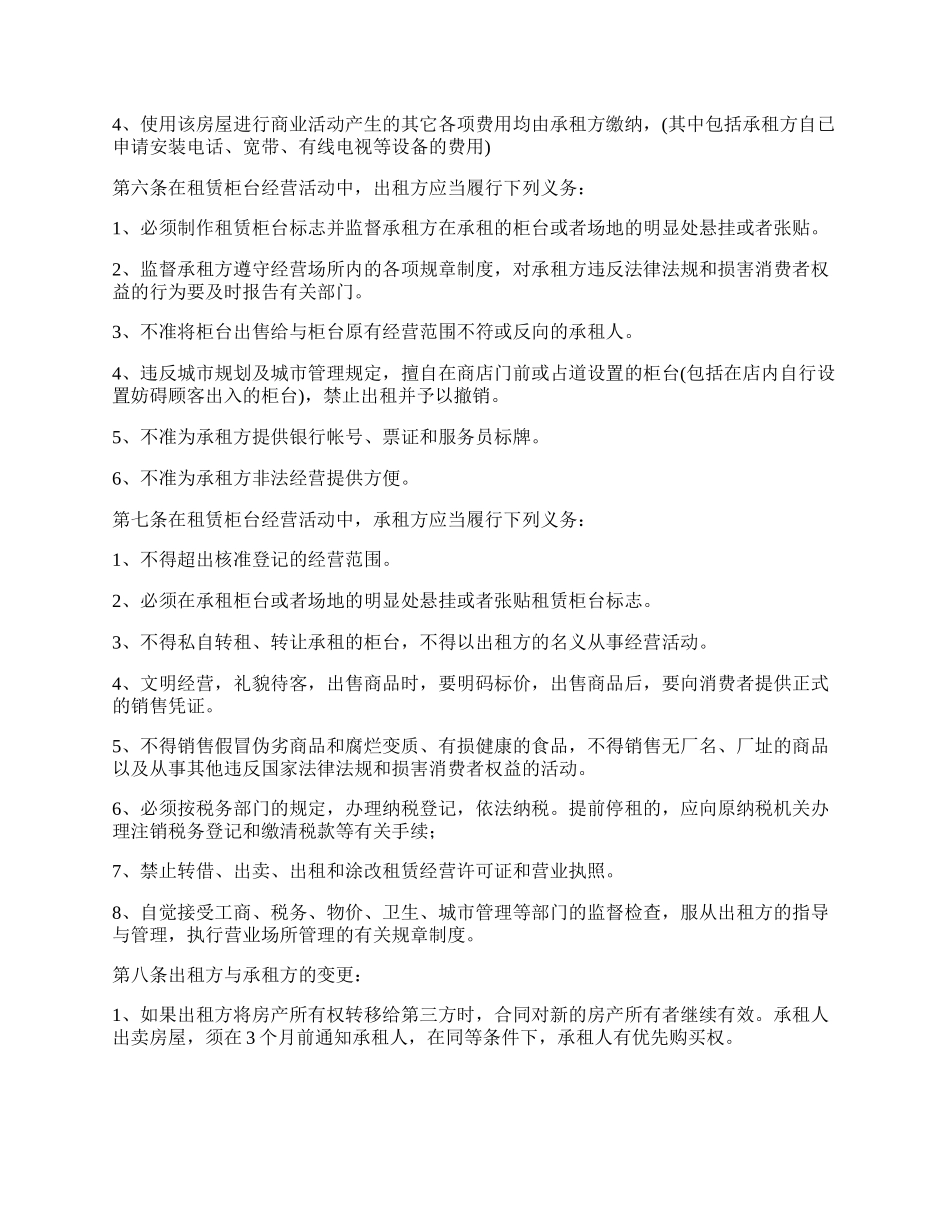 4、使用该房屋进行商业活动产生的其它各项费用均由承租方缴纳，(其中包括承租方自己申请安装电话、宽带、有线电视等设备的费用)

第六条在租赁柜台经营活动中，出租方应当履行下列义务：

1、必须制作租赁柜台标志并监督承租方在承租的柜台或者场地的明显处悬挂或者张贴。

2、监督承租方遵守经营场所内的各项规章制度，对承租方违反法律法规和损害消费者权益的行为要及时报告有关部门。

3、不准将柜台出售给与柜台原有经营范围不符或反向的承租人。

4、违反城市规划及城市管理规定，擅自在商店门前或占道设置的柜台(包括在店内自行设置妨碍顾客出入的柜台)，禁止出租并予以撤销。

5、不准为承租方提供银行帐号、票证和服务员标牌。

6、不准为承租方非法经营提供方便。

第七条在租赁柜台经营活动中，承租方应当履行下列义务：

1、不得超出核准登记的经营范围。

2、必须在承租柜台或者场地的明显处悬挂或者张贴租赁柜台标志。

3、不得私自转租、转让承租的柜台，不得以出租方的名义从事经营活动。

4、文明经营，礼貌待客，出售商品时，要明码标价，出售商品后，要向消费者提供正式的销售凭证。

5、不得销售假冒伪劣商品和腐烂变质、有损健康的食品，不得销售无厂名、厂址的商品以及从事其他违反国家法律法规和损害消费者权益的活动。

6、必须按税务部门的规定，办理纳税登记，依法纳税。提前停租的，应向原纳税机关办理注销税务登记和缴清税款等有关手续；

7、禁止转借、出卖、出租和涂改租赁经营许可证和营业执照。

8、自觉接受工商、税务、物价、卫生、城市管理等部门的监督检查，服从出租方的指导与管理，执行营业场所管理的有关规章制度。

第八条出租方与承租方的变更：

1、如果出租方将房产所有权转移给第三方时，合同对新的房产所有者继续有效。承租人出卖房屋，须在 3 个月前通知承租人，在同等条件下，承租人有优先购买权。